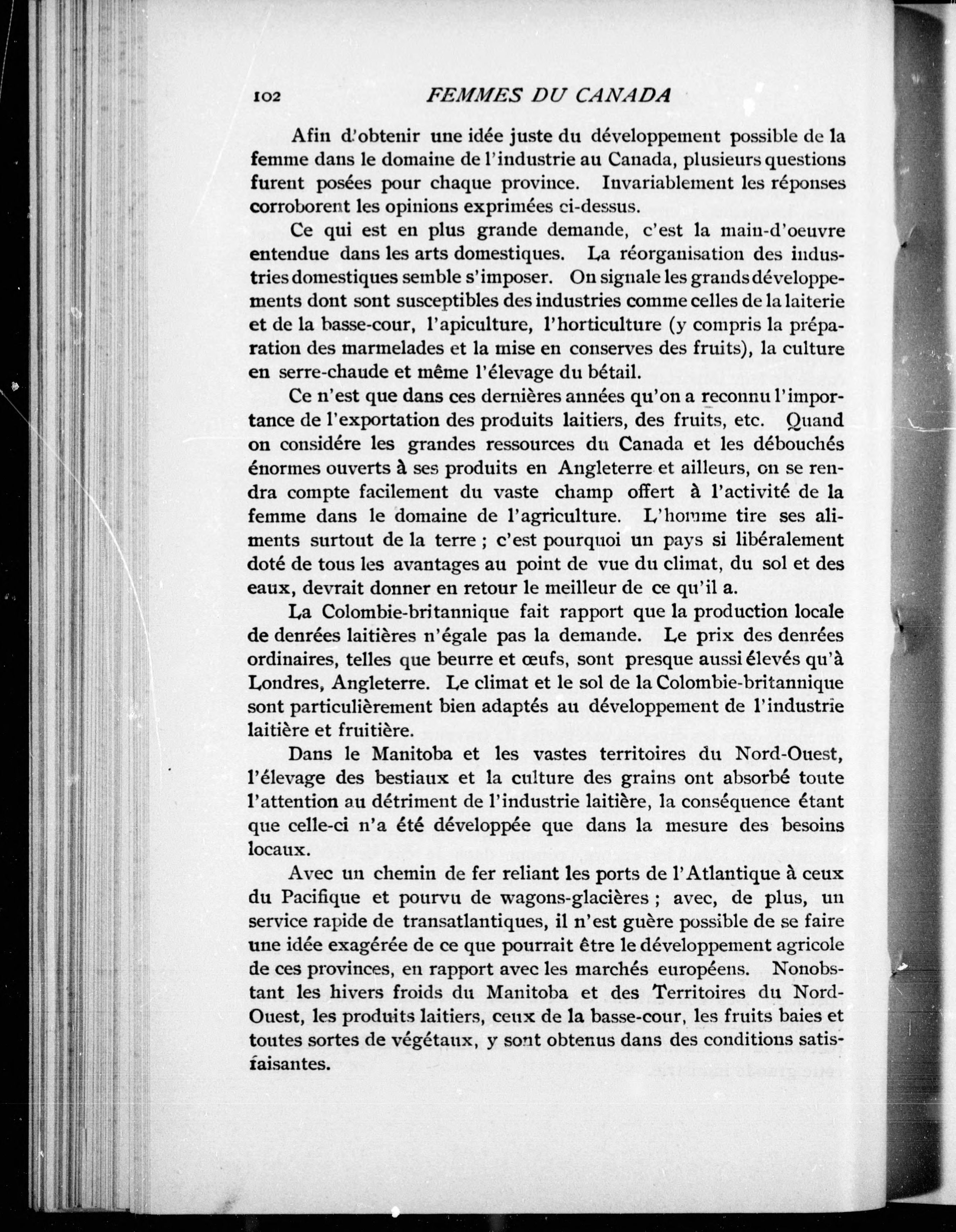 102 FEMMES DU CANADA

Afin d'obtenir une idée juste du développement possible de la femme dans le domaine de l'industrie au Canada, plusieurs questions furent posées pour chaque province. Invariablement les réponses corroborent les opinions exprimées ci-dessus.

Ce qui est en plus grande demande, c'est la main-d'oeuvre entendue dans les arts domestiques. La réorganisation des industries domestiques semble s'imposer. On signale les grands développements dont sont susceptibles des industries comme celles de la laiterie et de la basse-cour, l'apiculture, l'horticulture (y compris la préparation des marmelades et la mise en conserves des fruits), la culture en serre-chaude et même l'élevage du bétail.

Ce n'est que dans ces dernières années qu'on a reconnu l'importance de l'exportation des produits laitiers, des fruits, etc. Quand on considére les grandes ressources du Canada et les débouchés énormes ouverts à ses produits en Angleterre et ailleurs, on se rendra compte facilement du vaste champ offert à l'activité de la femme dans le domaine de l'agriculture. L'homme tire ses aliments surtout de la terre ; c'est pourquoi un pays si libéralement doté de tous les avantages au point de vue du climat, du sol et des eaux, devrait donner en retour le meilleur de ce qu'il a.

La Colombie-britannique fait rapport que la production locale de denrées laitières n'égale pas la demande. Le prix des denrées ordinaires, telles que beurre et œufs, sont presque aussi élevés qu'à Londres, Angleterre. Le climat et le sol de la Colombie-britannique sont particulièrement bien adaptés au développement de l'industrie laitière et fruitière.

Dans le Manitoba et les vastes territoires du Nord-Ouest, l'élevage des bestiaux et la culture des grains ont absorbé toute l'attention au détriment de l'industrie laitière, la conséquence étant que celle-ci n'a été développée que dans la mesure des besoins locaux.

Avec un chemin de fer reliant les ports de l'Atlantique à ceux du Pacifique et pourvu de wagons-glacières ; avec, de plus, un service rapide de transatlantiques, il n'est guère possible de se faire une idée exagérée de ce que pourrait être le développement agricole de ces provinces, en rapport avec les marchés européens. Nonobstant les hivers froids du Manitoba et des Territoires du Nord-Ouest, les produits laitiers, ceux de la basse-cour, les fruits baies et toutes sortes de végétaux, y sont obtenus dans des conditions satisfaisantes.